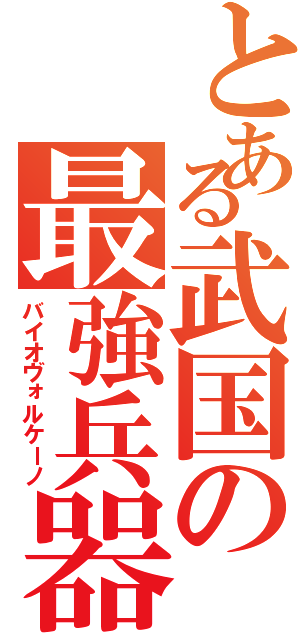 とある武国の最強兵器

バイオヴォルケーノ